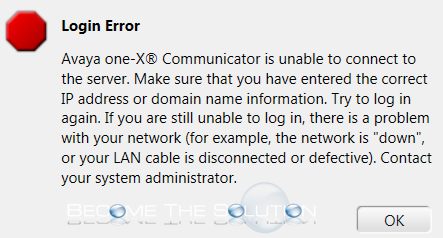 Login Error

Avaya one-X® Communicator is unable to connect to the server. Make sure that you have entered the correct IP address or domain name information. Try to log in again. If you are still unable to log in, there is a problem with your network (for example, the network is "down", or your LAN cable is disconnected or defective). Contact your system administrator.

BECOME THE SOLUTION

OK